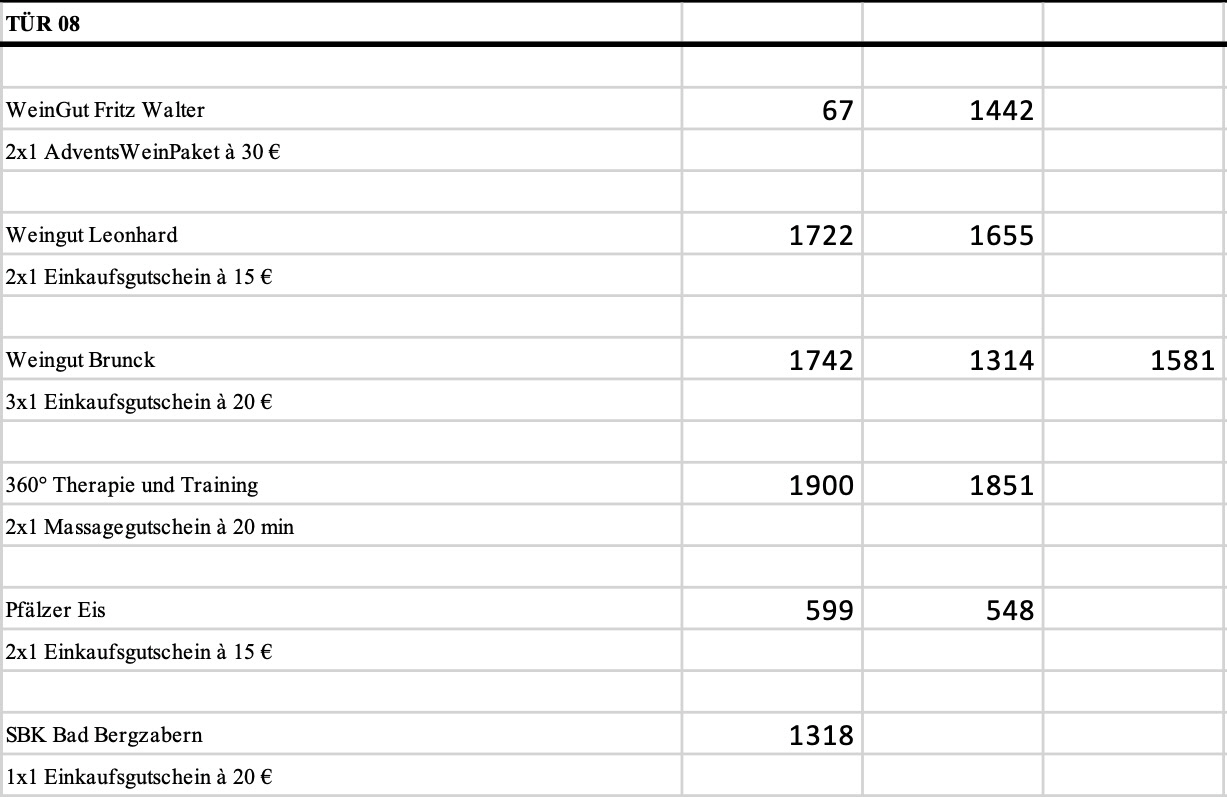 | TÜR 08 | | | |
|---|---|---|---|
| | | | |
| WeinGut Fritz Walter | 67 | 1442 | |
| 2x1 AdventsWeinPaket à 30 € | | | |
| | | | |
| Weingut Leonhard | 1722 | 1655 | |
| 2x1 Einkaufsgutschein à 15 € | | | |
| | | | |
| Weingut Brunck | 1742 | 1314 | 1581 |
| 3x1 Einkaufsgutschein à 20 € | | | |
| | | | |
| 360° Therapie und Training | 1900 | 1851 | |
| 2x1 Massagegutschein à 20 min | | | |
| | | | |
| Pfälzer Eis | 599 | 548 | |
| 2x1 Einkaufsgutschein à 15 € | | | |
| | | | |
| SBK Bad Bergzabern | 1318 | | |
| 1x1 Einkaufsgutschein à 20 € | | | |